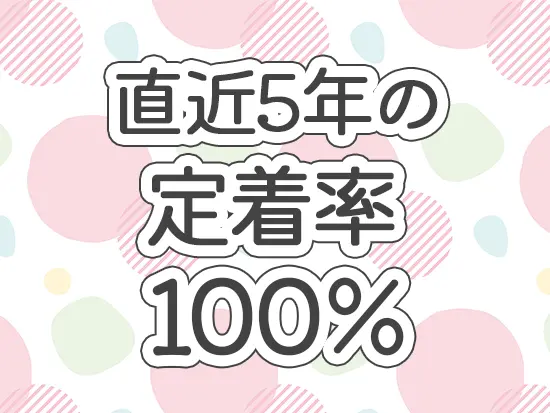 直近5年の
定着率
100%